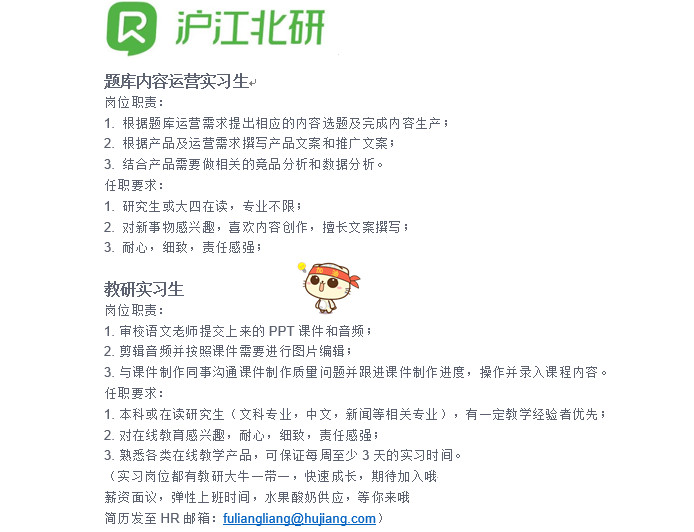 沪江北研

题库内容运营实习生
岗位职责：
1. 根据题库运营需求提出相应的内容选题及完成内容生产；
2. 根据产品及运营需求撰写产品文案和推广文案；
3. 结合产品需要做相关的竞品分析和数据分析。
任职要求：
1. 研究生或大四在读，专业不限；
2. 对新事物感兴趣，喜欢内容创作，擅长文案撰写；
3. 耐心，细致，责任感强；

加油

教研实习生
岗位职责：
1. 审校语文老师提交上来的 PPT 课件和音频；
2. 剪辑音频并按照课件需要进行图片编辑；
3. 与课件制作同事沟通课件制作质量问题并跟进课件制作进度，操作并录入课程内容。
任职要求：
1. 本科或在读研究生（文科专业，中文，新闻等相关专业），有一定教学经验者优先；
2. 对在线教育感兴趣，耐心，细致，责任感强；
3. 熟悉各类在线教学产品，可保证每周至少 3 天的实习时间。
（实习岗位都有教研大牛一带一，快速成长，期待加入哦
薪资面议，弹性上班时间，水果酸奶供应，等你来哦
简历发至 HR 邮箱：fuliangliang@hujiang.com）